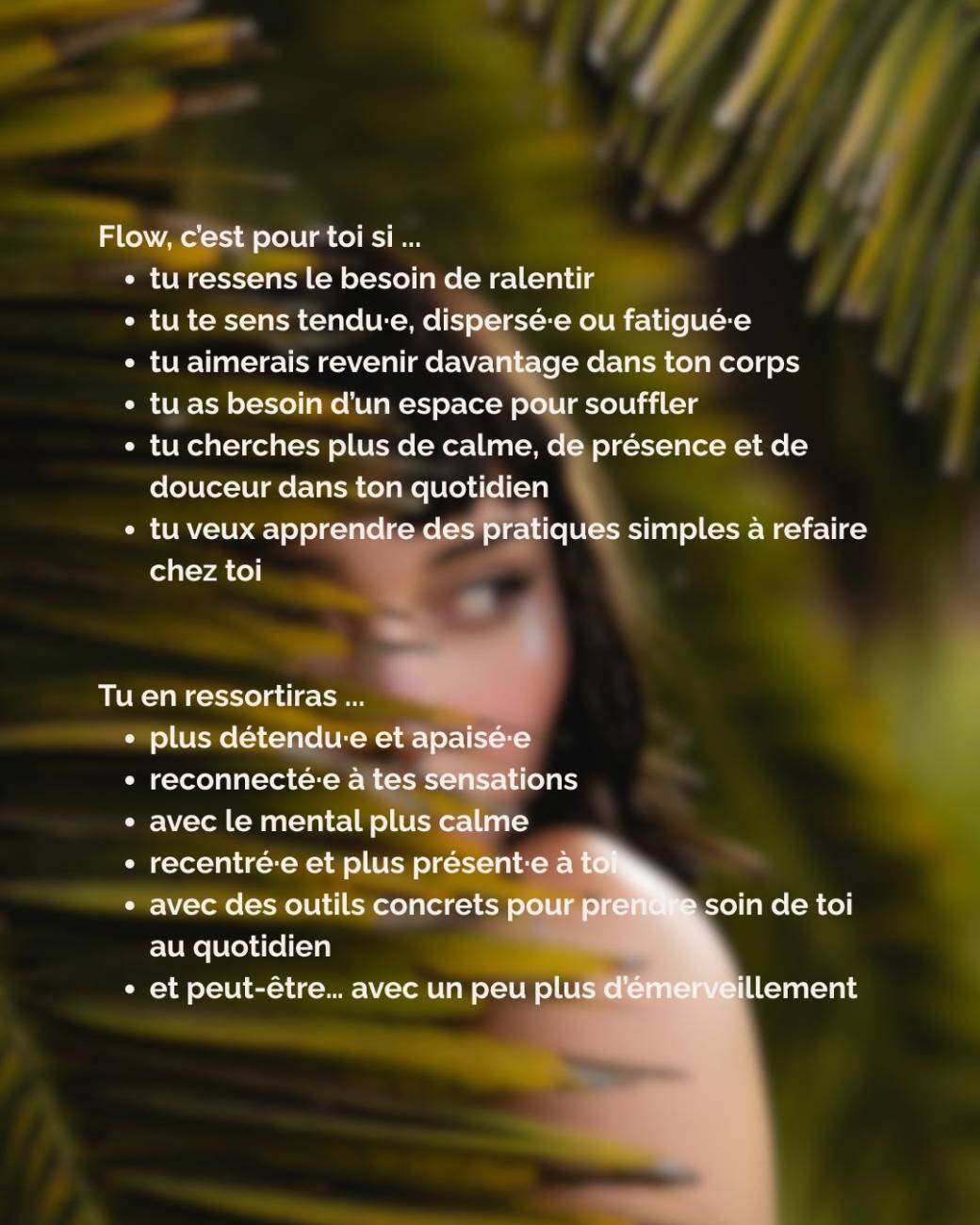 Flow, c'est pour toi si ...

• tu ressens le besoin de ralentir
• tu te sens tendu·e, dispersé·e ou fatigué·e
• tu aimerais revenir davantage dans ton corps
• tu as besoin d'un espace pour souffler
• tu cherches plus de calme, de présence et de douceur dans ton quotidien
• tu veux apprendre des pratiques simples à refaire chez toi

Tu en ressortiras ...

• plus détendu·e et apaisé·e
• reconnecté·e à tes sensations
• avec le mental plus calme
• recentré·e et plus présent·e à toi
• avec des outils concrets pour prendre soin de toi au quotidien
• et peut-être... avec un peu plus d'émerveillement